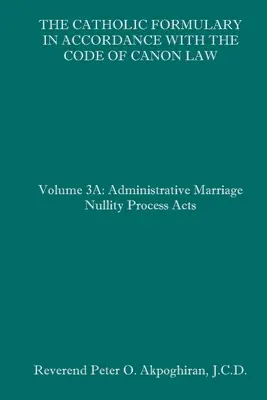 THE CATHOLIC FORMULARY IN ACCORDANCE WITH THE CODE OF CANON LAW

Volume 3A: Administrative Marriage Nullity Process Acts

Reverend Peter O. Akpoghiran, J.C.D.